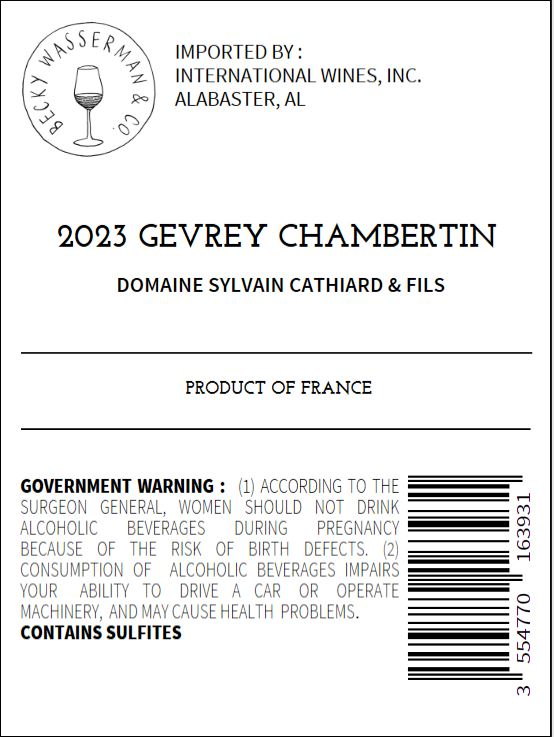 BECKY WASSERMAN & CO.

IMPORTED BY :
INTERNATIONAL WINES, INC.
ALABASTER, AL

2023 GEVREY CHAMBERTIN

DOMAINE SYLVAIN CATHIARD & FILS

PRODUCT OF FRANCE

GOVERNMENT WARNING : (1) ACCORDING TO THE SURGEON GENERAL, WOMEN SHOULD NOT DRINK ALCOHOLIC BEVERAGES DURING PREGNANCY BECAUSE OF THE RISK OF BIRTH DEFECTS. (2) CONSUMPTION OF ALCOHOLIC BEVERAGES IMPAIRS YOUR ABILITY TO DRIVE A CAR OR OPERATE MACHINERY, AND MAY CAUSE HEALTH PROBLEMS.
CONTAINS SULFITES

3 554770 163931